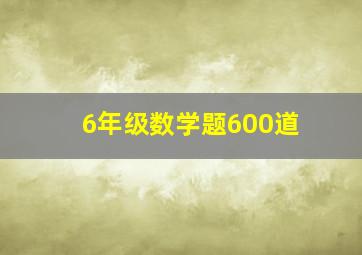 6年级数学题600道